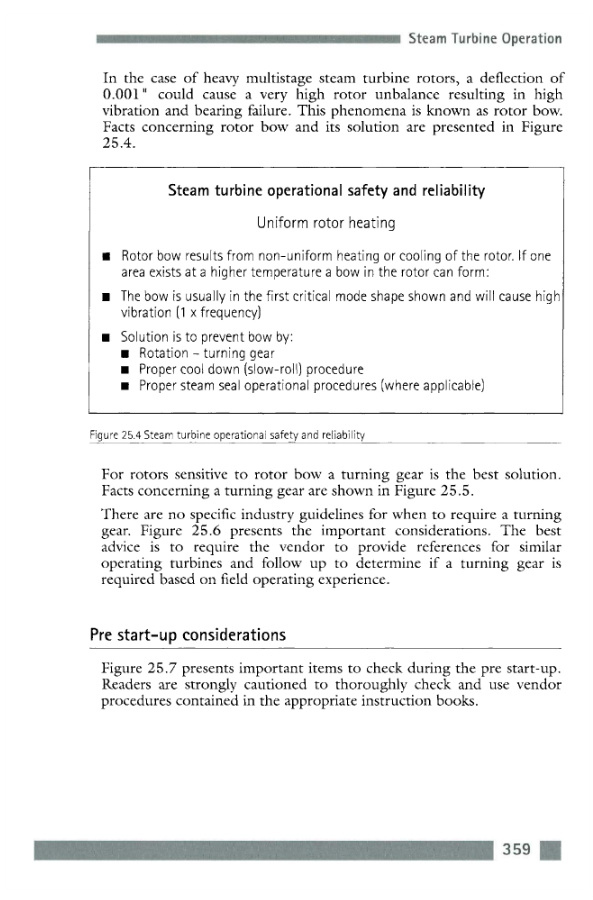 Steam Turbine Operation

In the case of heavy multistage steam turbine rotors, a deflection of 0.001" could cause a very high rotor unbalance resulting in high vibration and bearing failure. This phenomena is known as rotor bow. Facts concerning rotor bow and its solution are presented in Figure 25.4.

Steam turbine operational safety and reliability

Uniform rotor heating

■ Rotor bow results from non-uniform heating or cooling of the rotor. If one area exists at a higher temperature a bow in the rotor can form:

■ The bow is usually in the first critical mode shape shown and will cause high vibration (1 x frequency)

■ Solution is to prevent bow by:
■ Rotation – turning gear
■ Proper cool down (slow-roll) procedure
■ Proper steam seal operational procedures (where applicable)

Figure 25.4 Steam turbine operational safety and reliability

For rotors sensitive to rotor bow a turning gear is the best solution. Facts concerning a turning gear are shown in Figure 25.5.

There are no specific industry guidelines for when to require a turning gear. Figure 25.6 presents the important considerations. The best advice is to require the vendor to provide references for similar operating turbines and follow up to determine if a turning gear is required based on field operating experience.

Pre start-up considerations

Figure 25.7 presents important items to check during the pre start-up. Readers are strongly cautioned to thoroughly check and use vendor procedures contained in the appropriate instruction books.

359